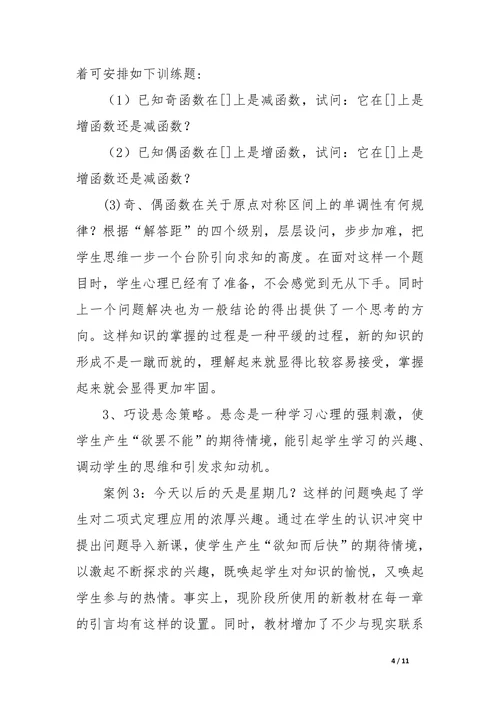 着可安排如下训练题：

（1）已知奇函数在[]上是减函数，试问：它在[]上是增函数还是减函数？

（2）已知偶函数在[]上是增函数，试问：它在[]上是增函数还是减函数？

(3)奇、偶函数在关于原点对称区间上的单调性有何规律？根据“解答距”的四个级别，层层设问，步步加难，把学生思维一步一个台阶引向求知的高度。在面对这样一个题目时，学生心理已经有了准备，不会感觉到无从下手。同时上一个问题解决也为一般结论的得出提供了一个思考的方向。这样知识的掌握的过程是一种平缓的过程，新的知识的形成不是一蹴而就的，理解起来就显得比较容易接受，掌握起来就会显得更加牢固。

3、巧设悬念策略。悬念是一种学习心理的强刺激，使学生产生“欲罢不能”的期待情境，能引起学生学习的兴趣、调动学生的思维和引发求知动机。

案例3：今天以后的天是星期几？这样的问题唤起了学生对二项式定理应用的浓厚兴趣。通过在学生的认识冲突中提出问题导入新课，使学生产生“欲知而后快”的期待情境，以激起不断探求的兴趣，既唤起学生对知识的愉悦，又唤起学生参与的热情。事实上，现阶段所使用的新教材在每一章的引言均有这样的设置。同时，教材增加了不少与现实联系

4 / 11